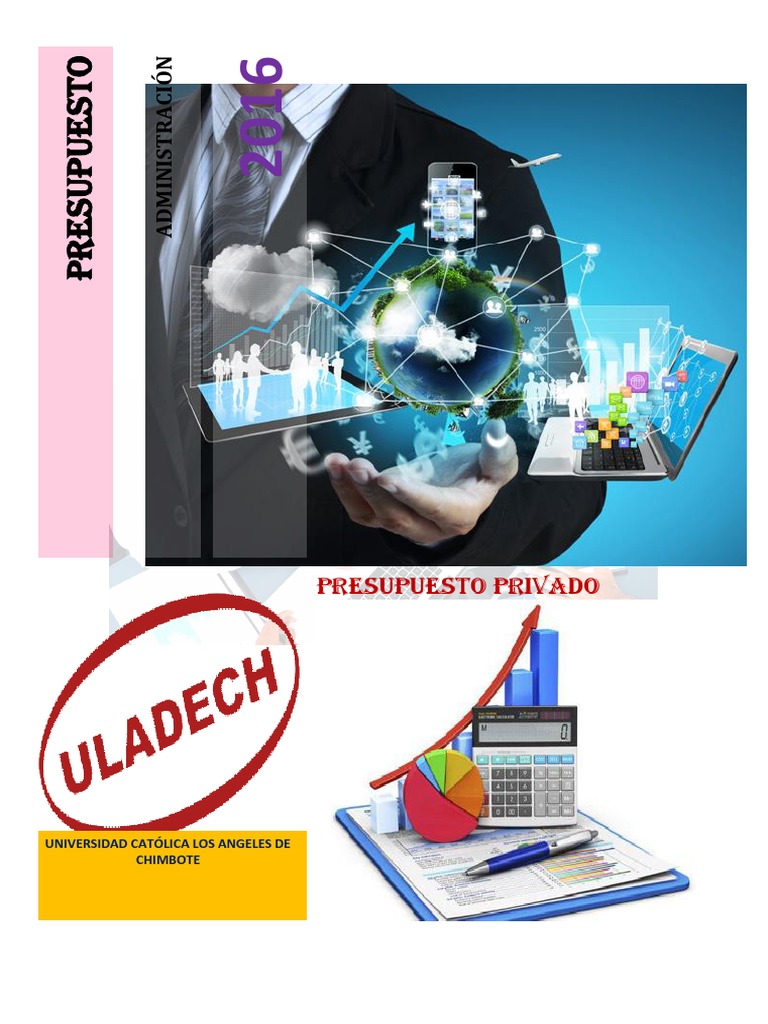 PRESUPUESTO

ADMINISTRACIÓN

2016

PRESUPUESTO PRIVADO

ULADECH

UNIVERSIDAD CATÓLICA LOS ANGELES DE CHIMBOTE